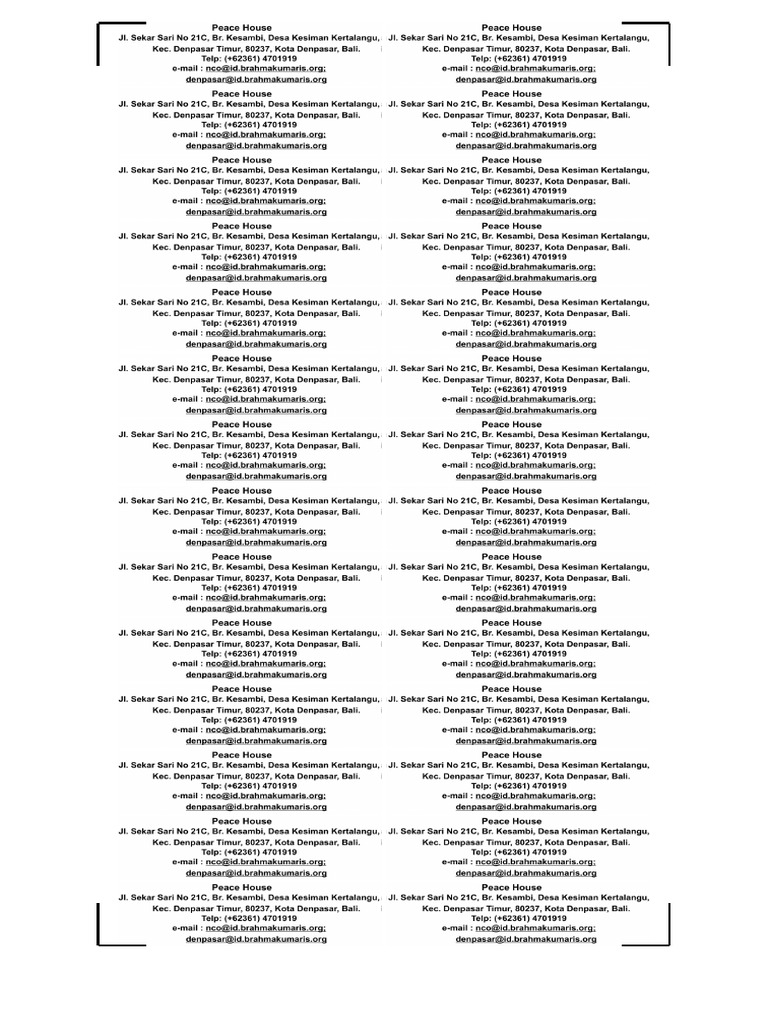 Peace House
Jl. Sekar Sari No 21C, Br. Kesambi, Desa Kesiman Kertalangu, Kec. Denpasar Timur, 80237, Kota Denpasar, Bali.
Telp: (+62361) 4701919
e-mail : nco@id.brahmakumaris.org; denpasar@id.brahmakumaris.org

Peace House
Jl. Sekar Sari No 21C, Br. Kesambi, Desa Kesiman Kertalangu, Kec. Denpasar Timur, 80237, Kota Denpasar, Bali.
Telp: (+62361) 4701919
e-mail : nco@id.brahmakumaris.org; denpasar@id.brahmakumaris.org

Peace House
Jl. Sekar Sari No 21C, Br. Kesambi, Desa Kesiman Kertalangu, Kec. Denpasar Timur, 80237, Kota Denpasar, Bali.
Telp: (+62361) 4701919
e-mail : nco@id.brahmakumaris.org; denpasar@id.brahmakumaris.org

Peace House
Jl. Sekar Sari No 21C, Br. Kesambi, Desa Kesiman Kertalangu, Kec. Denpasar Timur, 80237, Kota Denpasar, Bali.
Telp: (+62361) 4701919
e-mail : nco@id.brahmakumaris.org; denpasar@id.brahmakumaris.org

Peace House
Jl. Sekar Sari No 21C, Br. Kesambi, Desa Kesiman Kertalangu, Kec. Denpasar Timur, 80237, Kota Denpasar, Bali.
Telp: (+62361) 4701919
e-mail : nco@id.brahmakumaris.org; denpasar@id.brahmakumaris.org

Peace House
Jl. Sekar Sari No 21C, Br. Kesambi, Desa Kesiman Kertalangu, Kec. Denpasar Timur, 80237, Kota Denpasar, Bali.
Telp: (+62361) 4701919
e-mail : nco@id.brahmakumaris.org; denpasar@id.brahmakumaris.org

Peace House
Jl. Sekar Sari No 21C, Br. Kesambi, Desa Kesiman Kertalangu, Kec. Denpasar Timur, 80237, Kota Denpasar, Bali.
Telp: (+62361) 4701919
e-mail : nco@id.brahmakumaris.org; denpasar@id.brahmakumaris.org

Peace House
Jl. Sekar Sari No 21C, Br. Kesambi, Desa Kesiman Kertalangu, Kec. Denpasar Timur, 80237, Kota Denpasar, Bali.
Telp: (+62361) 4701919
e-mail : nco@id.brahmakumaris.org; denpasar@id.brahmakumaris.org

Peace House
Jl. Sekar Sari No 21C, Br. Kesambi, Desa Kesiman Kertalangu, Kec. Denpasar Timur, 80237, Kota Denpasar, Bali.
Telp: (+62361) 4701919
e-mail : nco@id.brahmakumaris.org; denpasar@id.brahmakumaris.org

Peace House
Jl. Sekar Sari No 21C, Br. Kesambi, Desa Kesiman Kertalangu, Kec. Denpasar Timur, 80237, Kota Denpasar, Bali.
Telp: (+62361) 4701919
e-mail : nco@id.brahmakumaris.org; denpasar@id.brahmakumaris.org

Peace House
Jl. Sekar Sari No 21C, Br. Kesambi, Desa Kesiman Kertalangu, Kec. Denpasar Timur, 80237, Kota Denpasar, Bali.
Telp: (+62361) 4701919
e-mail : nco@id.brahmakumaris.org; denpasar@id.brahmakumaris.org

Peace House
Jl. Sekar Sari No 21C, Br. Kesambi, Desa Kesiman Kertalangu, Kec. Denpasar Timur, 80237, Kota Denpasar, Bali.
Telp: (+62361) 4701919
e-mail : nco@id.brahmakumaris.org; denpasar@id.brahmakumaris.org

Peace House
Jl. Sekar Sari No 21C, Br. Kesambi, Desa Kesiman Kertalangu, Kec. Denpasar Timur, 80237, Kota Denpasar, Bali.
Telp: (+62361) 4701919
e-mail : nco@id.brahmakumaris.org; denpasar@id.brahmakumaris.org

Peace House
Jl. Sekar Sari No 21C, Br. Kesambi, Desa Kesiman Kertalangu, Kec. Denpasar Timur, 80237, Kota Denpasar, Bali.
Telp: (+62361) 4701919
e-mail : nco@id.brahmakumaris.org; denpasar@id.brahmakumaris.org

Peace House
Jl. Sekar Sari No 21C, Br. Kesambi, Desa Kesiman Kertalangu, Kec. Denpasar Timur, 80237, Kota Denpasar, Bali.
Telp: (+62361) 4701919
e-mail : nco@id.brahmakumaris.org; denpasar@id.brahmakumaris.org

Peace House
Jl. Sekar Sari No 21C, Br. Kesambi, Desa Kesiman Kertalangu, Kec. Denpasar Timur, 80237, Kota Denpasar, Bali.
Telp: (+62361) 4701919
e-mail : nco@id.brahmakumaris.org; denpasar@id.brahmakumaris.org

Peace House
Jl. Sekar Sari No 21C, Br. Kesambi, Desa Kesiman Kertalangu, Kec. Denpasar Timur, 80237, Kota Denpasar, Bali.
Telp: (+62361) 4701919
e-mail : nco@id.brahmakumaris.org; denpasar@id.brahmakumaris.org

Peace House
Jl. Sekar Sari No 21C, Br. Kesambi, Desa Kesiman Kertalangu, Kec. Denpasar Timur, 80237, Kota Denpasar, Bali.
Telp: (+62361) 4701919
e-mail : nco@id.brahmakumaris.org; denpasar@id.brahmakumaris.org

Peace House
Jl. Sekar Sari No 21C, Br. Kesambi, Desa Kesiman Kertalangu, Kec. Denpasar Timur, 80237, Kota Denpasar, Bali.
Telp: (+62361) 4701919
e-mail : nco@id.brahmakumaris.org; denpasar@id.brahmakumaris.org

Peace House
Jl. Sekar Sari No 21C, Br. Kesambi, Desa Kesiman Kertalangu, Kec. Denpasar Timur, 80237, Kota Denpasar, Bali.
Telp: (+62361) 4701919
e-mail : nco@id.brahmakumaris.org; denpasar@id.brahmakumaris.org

Peace House
Jl. Sekar Sari No 21C, Br. Kesambi, Desa Kesiman Kertalangu, Kec. Denpasar Timur, 80237, Kota Denpasar, Bali.
Telp: (+62361) 4701919
e-mail : nco@id.brahmakumaris.org; denpasar@id.brahmakumaris.org

Peace House
Jl. Sekar Sari No 21C, Br. Kesambi, Desa Kesiman Kertalangu, Kec. Denpasar Timur, 80237, Kota Denpasar, Bali.
Telp: (+62361) 4701919
e-mail : nco@id.brahmakumaris.org; denpasar@id.brahmakumaris.org

Peace House
Jl. Sekar Sari No 21C, Br. Kesambi, Desa Kesiman Kertalangu, Kec. Denpasar Timur, 80237, Kota Denpasar, Bali.
Telp: (+62361) 4701919
e-mail : nco@id.brahmakumaris.org; denpasar@id.brahmakumaris.org

Peace House
Jl. Sekar Sari No 21C, Br. Kesambi, Desa Kesiman Kertalangu, Kec. Denpasar Timur, 80237, Kota Denpasar, Bali.
Telp: (+62361) 4701919
e-mail : nco@id.brahmakumaris.org; denpasar@id.brahmakumaris.org

Peace House
Jl. Sekar Sari No 21C, Br. Kesambi, Desa Kesiman Kertalangu, Kec. Denpasar Timur, 80237, Kota Denpasar, Bali.
Telp: (+62361) 4701919
e-mail : nco@id.brahmakumaris.org; denpasar@id.brahmakumaris.org

Peace House
Jl. Sekar Sari No 21C, Br. Kesambi, Desa Kesiman Kertalangu, Kec. Denpasar Timur, 80237, Kota Denpasar, Bali.
Telp: (+62361) 4701919
e-mail : nco@id.brahmakumaris.org; denpasar@id.brahmakumaris.org

Peace House
Jl. Sekar Sari No 21C, Br. Kesambi, Desa Kesiman Kertalangu, Kec. Denpasar Timur, 80237, Kota Denpasar, Bali.
Telp: (+62361) 4701919
e-mail : nco@id.brahmakumaris.org; denpasar@id.brahmakumaris.org

Peace House
Jl. Sekar Sari No 21C, Br. Kesambi, Desa Kesiman Kertalangu, Kec. Denpasar Timur, 80237, Kota Denpasar, Bali.
Telp: (+62361) 4701919
e-mail : nco@id.brahmakumaris.org; denpasar@id.brahmakumaris.org